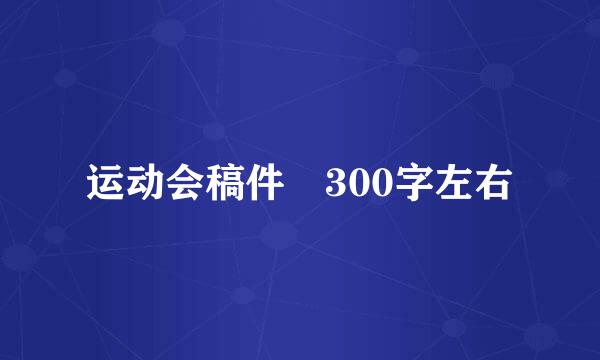 运动会稿件　300字左右